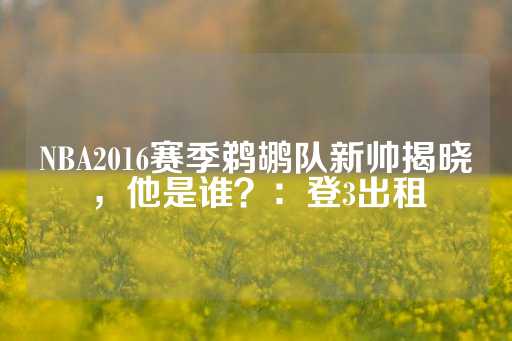 NBA2016赛季鹈鹕队新帅揭晓，他是谁？：登3出租